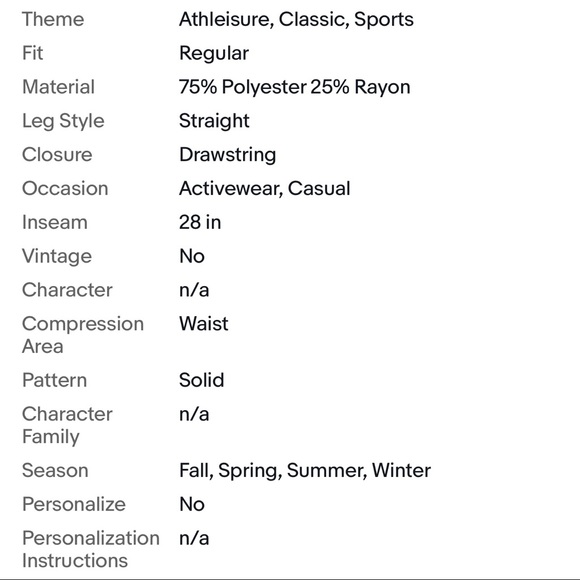 | | |
|---|---|
| Theme | Athleisure, Classic, Sports |
| Fit | Regular |
| Material | 75% Polyester 25% Rayon |
| Leg Style | Straight |
| Closure | Drawstring |
| Occasion | Activewear, Casual |
| Inseam | 28 in |
| Vintage | No |
| Character | n/a |
| Compression Area | Waist |
| Pattern | Solid |
| Character Family | n/a |
| Season | Fall, Spring, Summer, Winter |
| Personalize | No |
| Personalization Instructions | n/a |